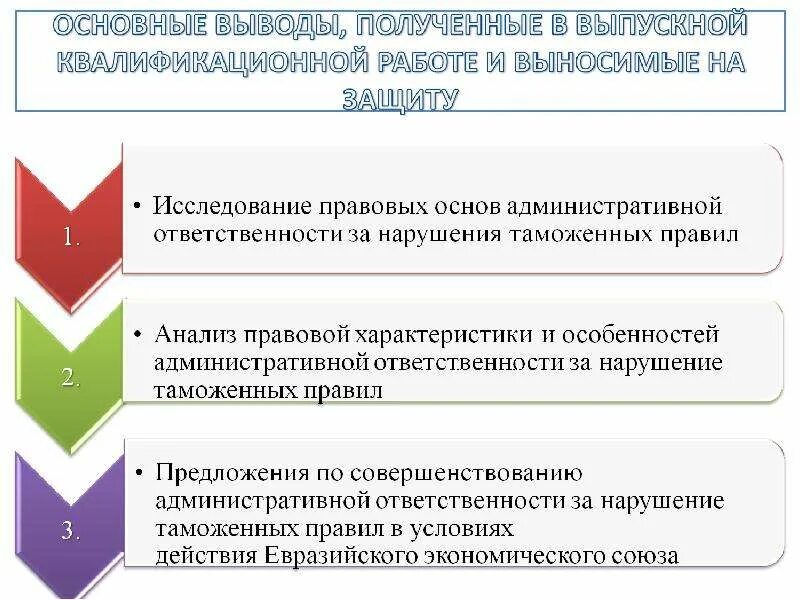 ОСНОВНЫЕ ВЫВОДЫ, ПОЛУЧЕННЫЕ В ВЫПУСКНОЙ КВАЛИФИКАЦИОННОЙ РАБОТЕ И ВЫНОСИМЫЕ НА ЗАЩИТУ

1.

• Исследование правовых основ административной ответственности за нарушения таможенных правил

2.

• Анализ правовой характеристики и особенностей административной ответственности за нарушение таможенных правил

3.

• Предложения по совершенствованию административной ответственности за нарушение таможенных правил в условиях действия Евразийского экономического союза